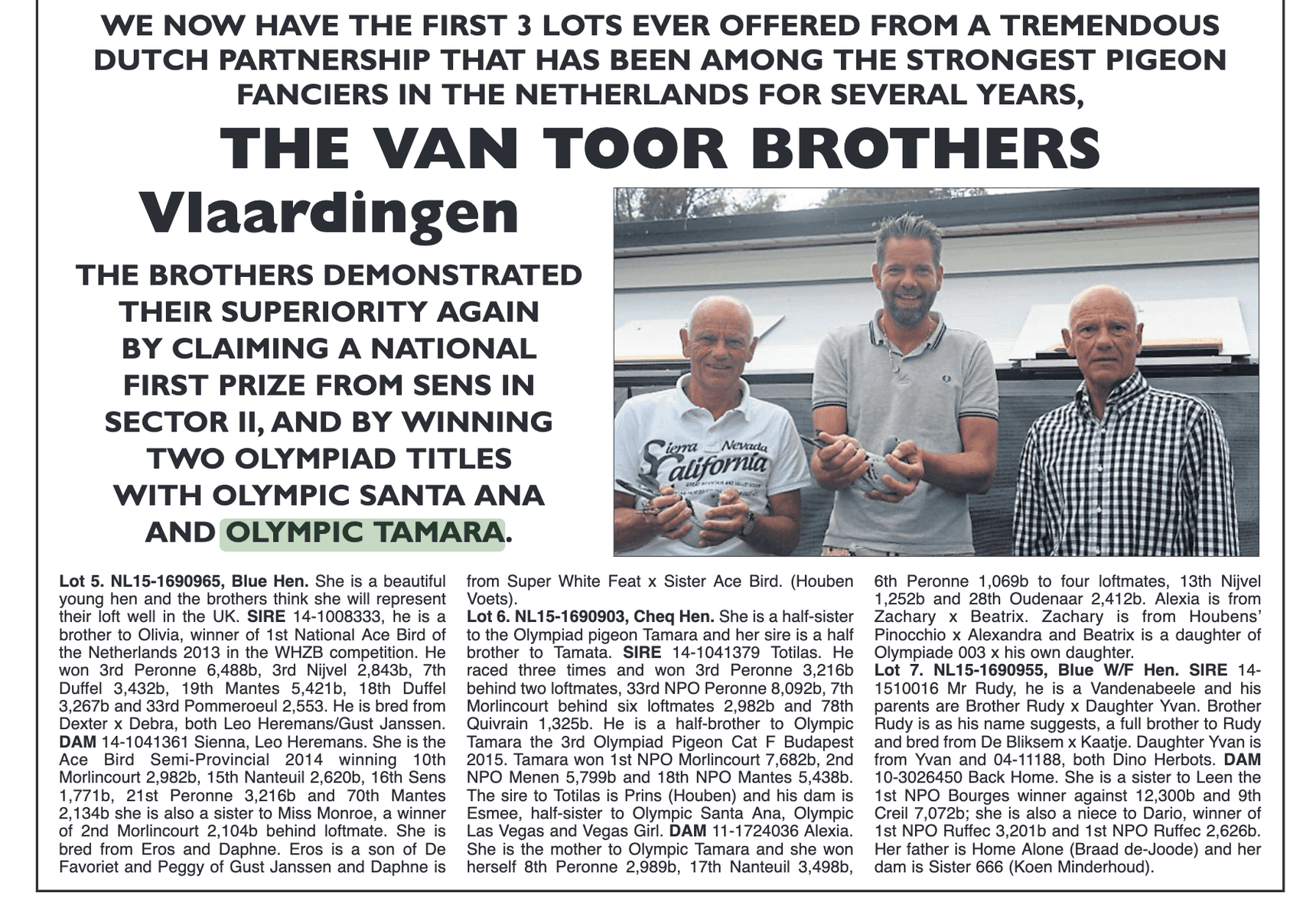 WE NOW HAVE THE FIRST 3 LOTS EVER OFFERED FROM A TREMENDOUS DUTCH PARTNERSHIP THAT HAS BEEN AMONG THE STRONGEST PIGEON FANCIERS IN THE NETHERLANDS FOR SEVERAL YEARS,

THE VAN TOOR BROTHERS

Vlaardingen

THE BROTHERS DEMONSTRATED THEIR SUPERIORITY AGAIN BY CLAIMING A NATIONAL FIRST PRIZE FROM SENS IN SECTOR II, AND BY WINNING TWO OLYMPIAD TITLES WITH OLYMPIC SANTA ANA AND OLYMPIC TAMARA.

Sierra Nevada California

Lot 5. NL15-1690965, Blue Hen. She is a beautiful young hen and the brothers think she will represent their loft well in the UK. SIRE 14-1008333, he is a brother to Olivia, winner of 1st National Ace Bird of the Netherlands 2013 in the WHZB competition. He won 3rd Peronne 6,488b, 3rd Nijvel 2,843b, 7th Duffel 3,432b, 19th Mantes 5,421b, 18th Duffel 3,267b and 33rd Pommeroeul 2,553. He is bred from Dexter x Debra, both Leo Heremans/Gust Janssen. DAM 14-1041361 Sienna, Leo Heremans. She is the Ace Bird Semi-Provincial 2014 winning 10th Morlincourt 2,982b, 15th Nanteuil 2,620b, 16th Sens 1,771b, 21st Peronne 3,216b and 70th Mantes 2,134b she is also a sister to Miss Monroe, a winner of 2nd Morlincourt 2,104b behind loftmate. She is bred from Eros and Daphne. Eros is a son of De Favoriet and Peggy of Gust Janssen and Daphne is from Super White Feat x Sister Ace Bird. (Houben Voets).
Lot 6. NL15-1690903, Cheq Hen. She is a half-sister to the Olympiad pigeon Tamara and her sire is a half brother to Tamata. SIRE 14-1041379 Totilas. He raced three times and won 3rd Peronne 3,216b behind two loftmates, 33rd NPO Peronne 8,092b, 7th Morlincourt behind six loftmates 2,982b and 78th Quivrain 1,325b. He is a half-brother to Olympic Tamara the 3rd Olympiad Pigeon Cat F Budapest 2015. Tamara won 1st NPO Morlincourt 7,682b, 2nd NPO Menen 5,799b and 18th NPO Mantes 5,438b. The sire to Totilas is Prins (Houben) and his dam is Esmee, half-sister to Olympic Santa Ana, Olympic Las Vegas and Vegas Girl. DAM 11-1724036 Alexia. She is the mother to Olympic Tamara and she won herself 8th Peronne 2,989b, 17th Nanteuil 3,498b, 6th Peronne 1,069b to four loftmates, 13th Nijvel 1,252b and 28th Oudenaar 2,412b. Alexia is from Zachary x Beatrix. Zachary is from Houbens' Pinocchio x Alexandra and Beatrix is a daughter of Olympiade 003 x his own daughter.
Lot 7. NL15-1690955, Blue W/F Hen. SIRE 14-1510016 Mr Rudy, he is a Vandenabeele and his parents are Brother Rudy x Daughter Yvan. Brother Rudy is as his name suggests, a full brother to Rudy and bred from De Bliksem x Kaatje. Daughter Yvan is from Yvan and 04-11188, both Dino Herbots. DAM 10-3026450 Back Home. She is a sister to Leen the 1st NPO Bourges winner against 12,300b and 9th Creil 7,072b; she is also a niece to Dario, winner of 1st NPO Ruffec 3,201b and 1st NPO Ruffec 2,626b. Her father is Home Alone (Braad de-Joode) and her dam is Sister 666 (Koen Minderhoud).